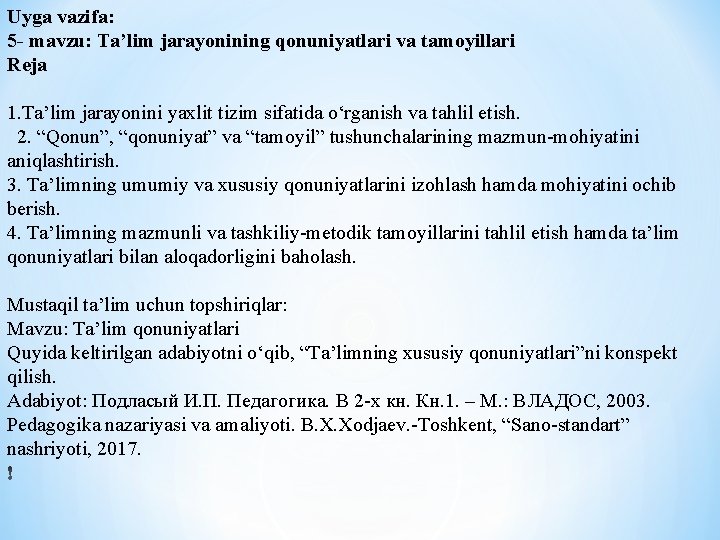 Uyga vazifa:
5- mavzu: Ta'lim jarayonining qonuniyatlari va tamoyillari
Reja

1.Ta'lim jarayonini yaxlit tizim sifatida o'rganish va tahlil etish.

2. "Qonun", "qonuniyat" va "tamoyil" tushunchalarining mazmun-mohiyatini aniqlashtirish.

3. Ta'limning umumiy va xususiy qonuniyatlarini izohlash hamda mohiyatini ochib berish.

4. Ta'limning mazmunli va tashkiliy-metodik tamoyillarini tahlil etish hamda ta'lim qonuniyatlari bilan aloqadorligini baholash.

Mustaqil ta'lim uchun topshiriqlar:
Mavzu: Ta'lim qonuniyatlari
Quyida keltirilgan adabiyotni o'qib, "Ta'limning xususiy qonuniyatlari"ni konspekt qilish.
Adabiyot: Подласый И.П. Педагогика. В 2-х кн. Кн.1. – М.: ВЛАДОС, 2003.
Pedagogika nazariyasi va amaliyoti. B.X.Xodjaev.-Toshkent, "Sano-standart" nashriyoti, 2017.
!